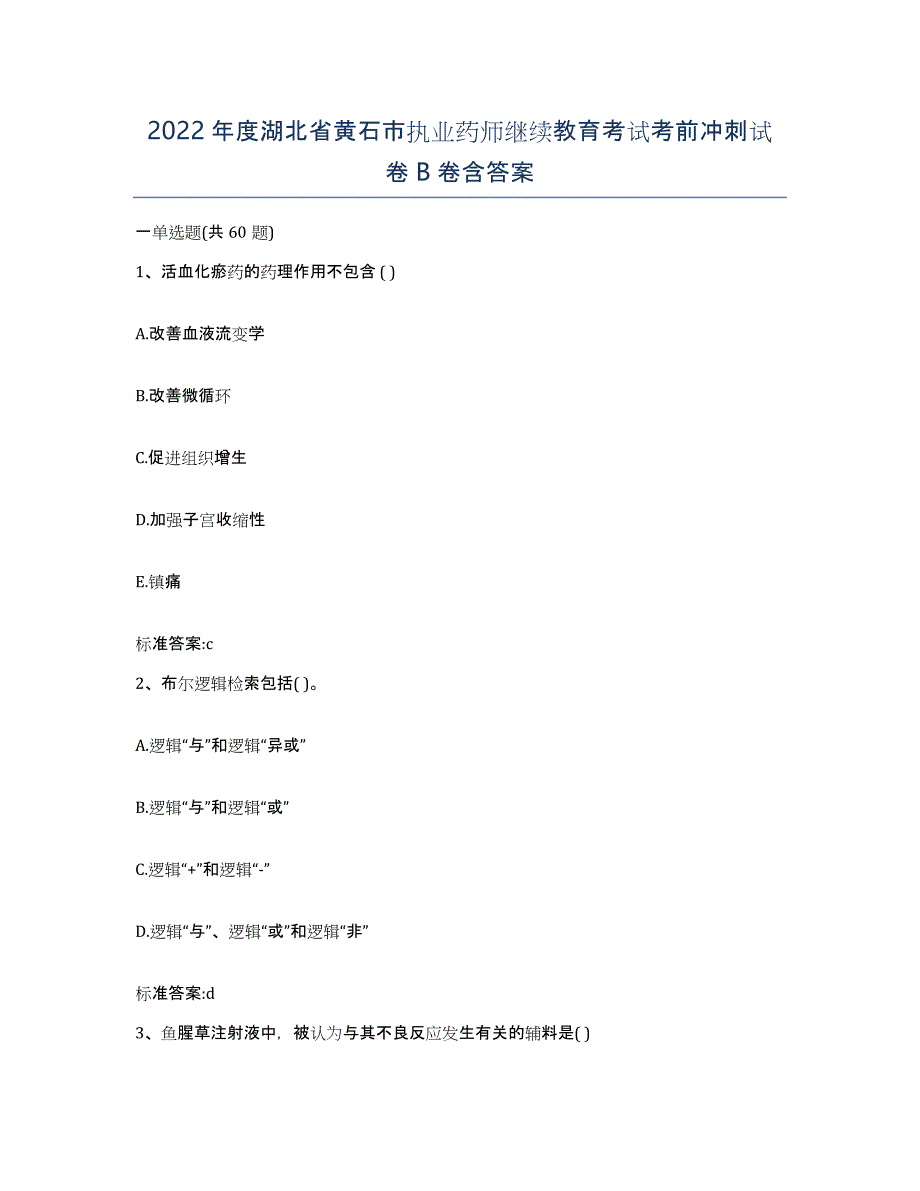 2022年度湖北省黄石市执业药师继续教育考试考前冲刺试卷B卷含答案

一单选题(共60题)

1、活血化瘀药的药理作用不包含( )

A.改善血液流变学

B.改善微循环

C.促进组织增生

D.加强子宫收缩性

E.镇痛

标准答案:c

2、布尔逻辑检索包括( )。

A.逻辑“与”和逻辑“异或”

B.逻辑“与”和逻辑“或”

C.逻辑“+”和逻辑“-”

D.逻辑“与”、逻辑“或”和逻辑“非”

标准答案:d

3、鱼腥草注射液中，被认为与其不良反应发生有关的辅料是( )